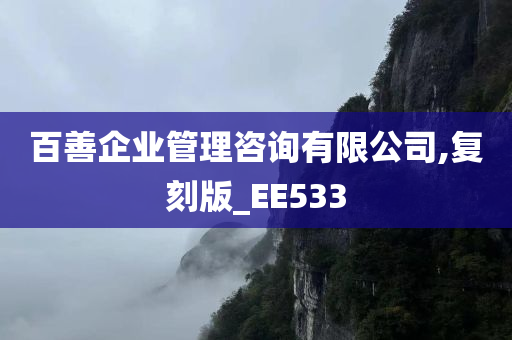 百善企业管理咨询有限公司,复刻版_EE533